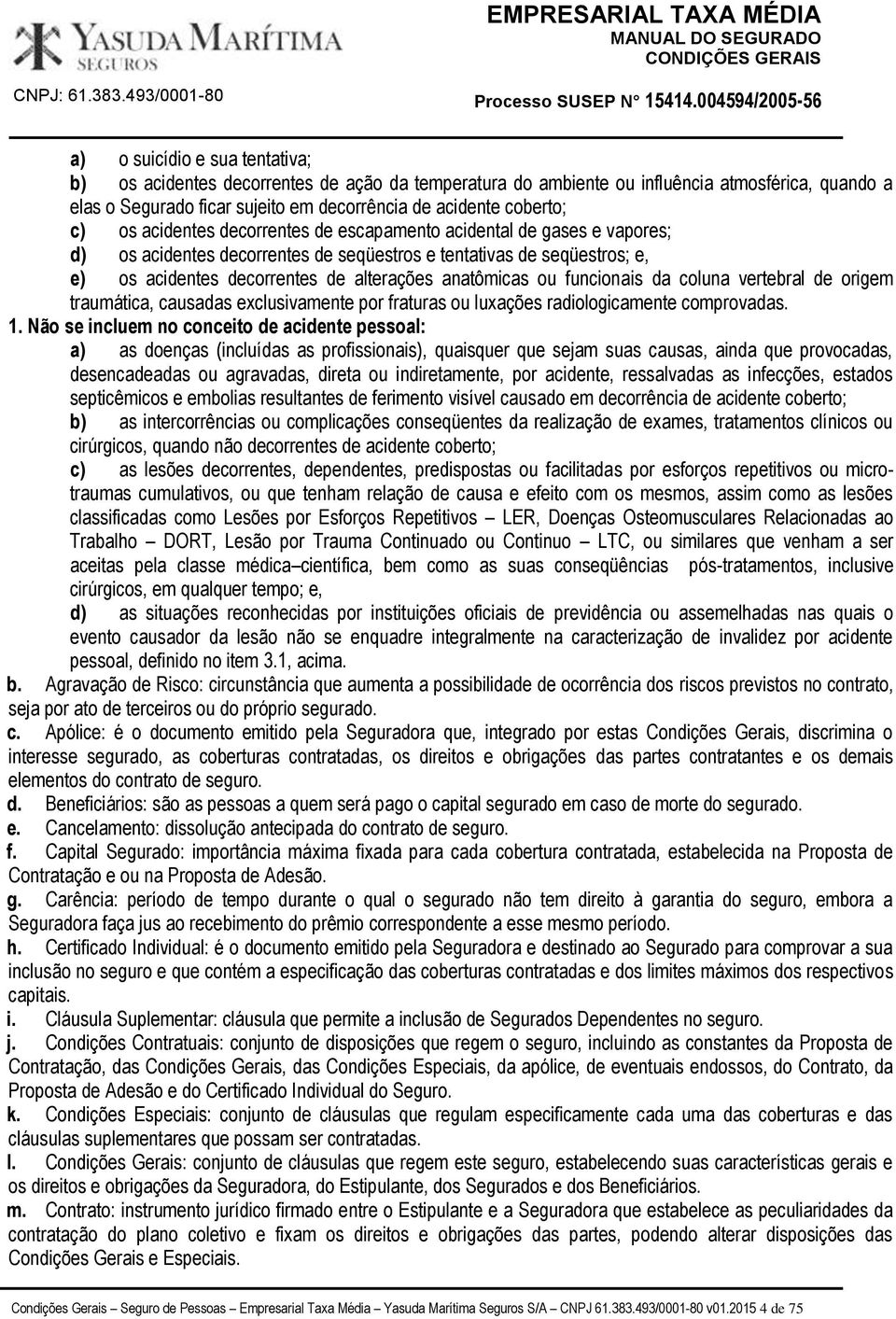 YASUDA MARÍTIMA
SEGUROS
CNPJ: 61.383.493/0001-80

EMPRESARIAL TAXA MÉDIA
MANUAL DO SEGURADO
CONDIÇÕES GERAIS
Processo SUSEP N° 15414.004594/2005-56

a) o suicídio e sua tentativa;
b) os acidentes decorrentes de ação da temperatura do ambiente ou influência atmosférica, quando a elas o Segurado ficar sujeito em decorrência de acidente coberto;
c) os acidentes decorrentes de escapamento acidental de gases e vapores;
d) os acidentes decorrentes de seqüestros e tentativas de seqüestros; e,
e) os acidentes decorrentes de alterações anatômicas ou funcionais da coluna vertebral de origem traumática, causadas exclusivamente por fraturas ou luxações radiologicamente comprovadas.
1. Não se incluem no conceito de acidente pessoal:
a) as doenças (incluídas as profissionais), quaisquer que sejam suas causas, ainda que provocadas, desencadeadas ou agravadas, direta ou indiretamente, por acidente, ressalvadas as infecções, estados septicêmicos e embolias resultantes de ferimento visível causado em decorrência de acidente coberto;
b) as intercorrências ou complicações conseqüentes da realização de exames, tratamentos clínicos ou cirúrgicos, quando não decorrentes de acidente coberto;
c) as lesões decorrentes, dependentes, predispostas ou facilitadas por esforços repetitivos ou microtraumas cumulativos, ou que tenham relação de causa e efeito com os mesmos, assim como as lesões classificadas como Lesões por Esforços Repetitivos – LER, Doenças Osteomusculares Relacionadas ao Trabalho – DORT, Lesão por Trauma Continuado ou Continuo – LTC, ou similares que venham a ser aceitas pela classe médica–científica, bem como as suas conseqüências pós-tratamentos, inclusive cirúrgicos, em qualquer tempo; e,
d) as situações reconhecidas por instituições oficiais de previdência ou assemelhadas nas quais o evento causador da lesão não se enquadre integralmente na caracterização de invalidez por acidente pessoal, definido no item 3.1, acima.
b. Agravação de Risco: circunstância que aumenta a possibilidade de ocorrência dos riscos previstos no contrato, seja por ato de terceiros ou do próprio segurado.
c. Apólice: é o documento emitido pela Seguradora que, integrado por estas Condições Gerais, discrimina o interesse segurado, as coberturas contratadas, os direitos e obrigações das partes contratantes e os demais elementos do contrato de seguro.
d. Beneficiários: são as pessoas a quem será pago o capital segurado em caso de morte do segurado.
e. Cancelamento: dissolução antecipada do contrato de seguro.
f. Capital Segurado: importância máxima fixada para cada cobertura contratada, estabelecida na Proposta de Contratação e ou na Proposta de Adesão.
g. Carência: período de tempo durante o qual o segurado não tem direito à garantia do seguro, embora a Seguradora faça jus ao recebimento do prêmio correspondente a esse mesmo período.
h. Certificado Individual: é o documento emitido pela Seguradora e destinado ao Segurado para comprovar a sua inclusão no seguro e que contém a especificação das coberturas contratadas e dos limites máximos dos respectivos capitais.
i. Cláusula Suplementar: cláusula que permite a inclusão de Segurados Dependentes no seguro.
j. Condições Contratuais: conjunto de disposições que regem o seguro, incluindo as constantes da Proposta de Contratação, das Condições Gerais, das Condições Especiais, da apólice, de eventuais endossos, do Contrato, da Proposta de Adesão e do Certificado Individual do Seguro.
k. Condições Especiais: conjunto de cláusulas que regulam especificamente cada uma das coberturas e das cláusulas suplementares que possam ser contratadas.
l. Condições Gerais: conjunto de cláusulas que regem este seguro, estabelecendo suas características gerais e os direitos e obrigações da Seguradora, do Estipulante, dos Segurados e dos Beneficiários.
m. Contrato: instrumento jurídico firmado entre o Estipulante e a Seguradora que estabelece as peculiaridades da contratação do plano coletivo e fixam os direitos e obrigações das partes, podendo alterar disposições das Condições Gerais e Especiais.

Condições Gerais – Seguro de Pessoas – Empresarial Taxa Média – Yasuda Marítima Seguros S/A – CNPJ 61.383.493/0001-80 v01.2015 4 de 75